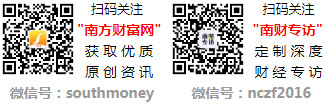 扫码关注
"南方财富网"
获取优质
原创资讯
微信号：southmoney

南财专访

扫码关注
"南财专访"
定制深度
财经专访
微信号：nczf2016